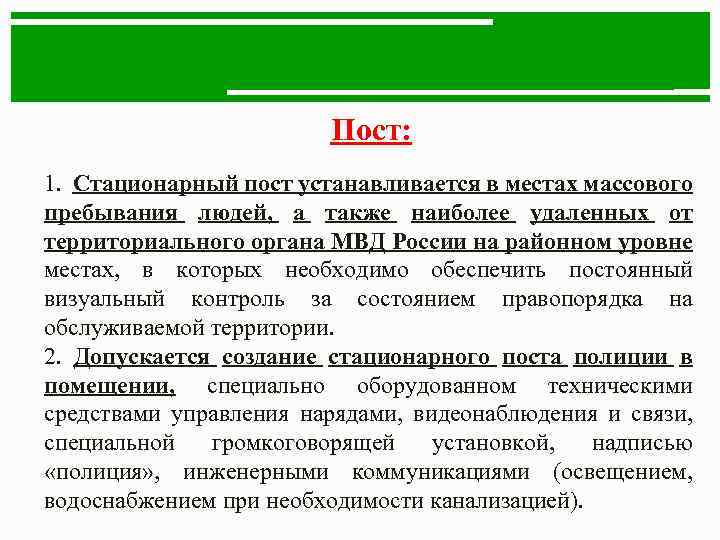 Пост:

1. Стационарный пост устанавливается в местах массового пребывания людей, а также наиболее удаленных от территориального органа МВД России на районном уровне местах, в которых необходимо обеспечить постоянный визуальный контроль за состоянием правопорядка на обслуживаемой территории.

2. Допускается создание стационарного поста полиции в помещении, специально оборудованном техническими средствами управления нарядами, видеонаблюдения и связи, специальной громкоговорящей установкой, надписью «полиция», инженерными коммуникациями (освещением, водоснабжением при необходимости канализацией).